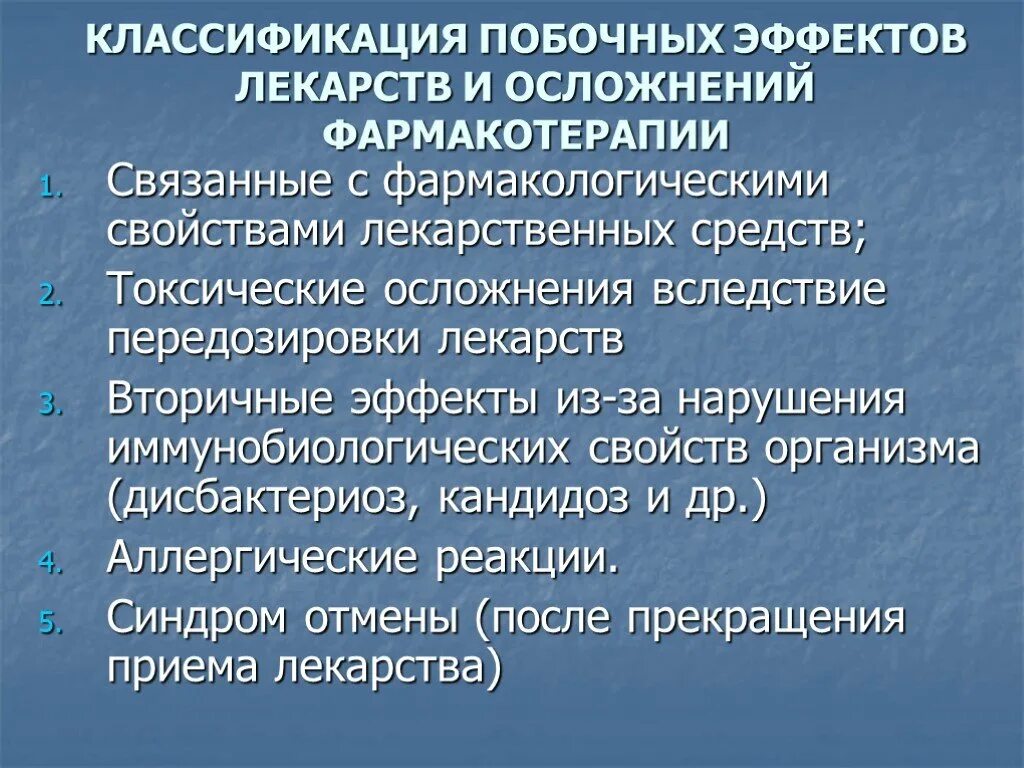 КЛАССИФИКАЦИЯ ПОБОЧНЫХ ЭФФЕКТОВ ЛЕКАРСТВ И ОСЛОЖНЕНИЙ ФАРМАКОТЕРАПИИ

1. Связанные с фармакологическими свойствами лекарственных средств;
2. Токсические осложнения вследствие передозировки лекарств
3. Вторичные эффекты из-за нарушения иммунобиологических свойств организма (дисбактериоз, кандидоз и др.)
4. Аллергические реакции.
5. Синдром отмены (после прекращения приема лекарства)